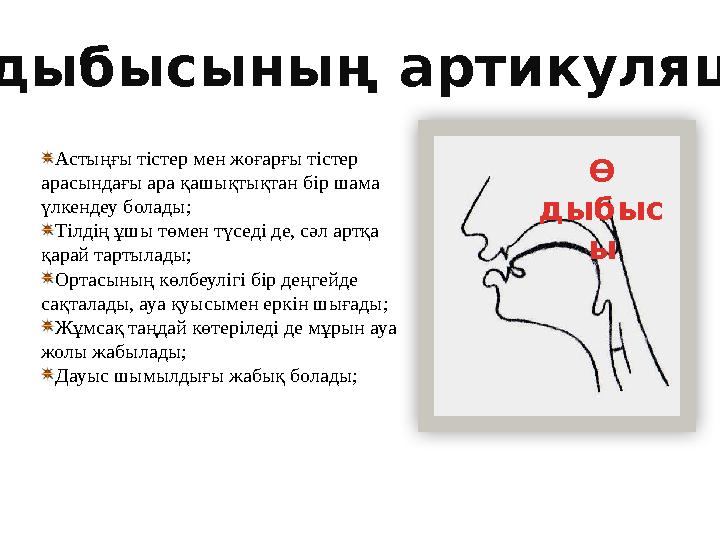 дыбысының артикуляц

Астыңғы тістер мен жоғарғы тістер арасындағы ара қашықтықтан бір шама үлкендеу болады;

Тілдің ұшы төмен түседі де, сәл артқа қарай тартылады;

Ортасының көлбеулігі бір деңгейде сақталады, ауа қуысымен еркін шығады;

Жұмсақ таңдай көтеріледі де мұрын ауа жолы жабылады;

Дауыс шымылдығы жабық болады;

ө дыбысы